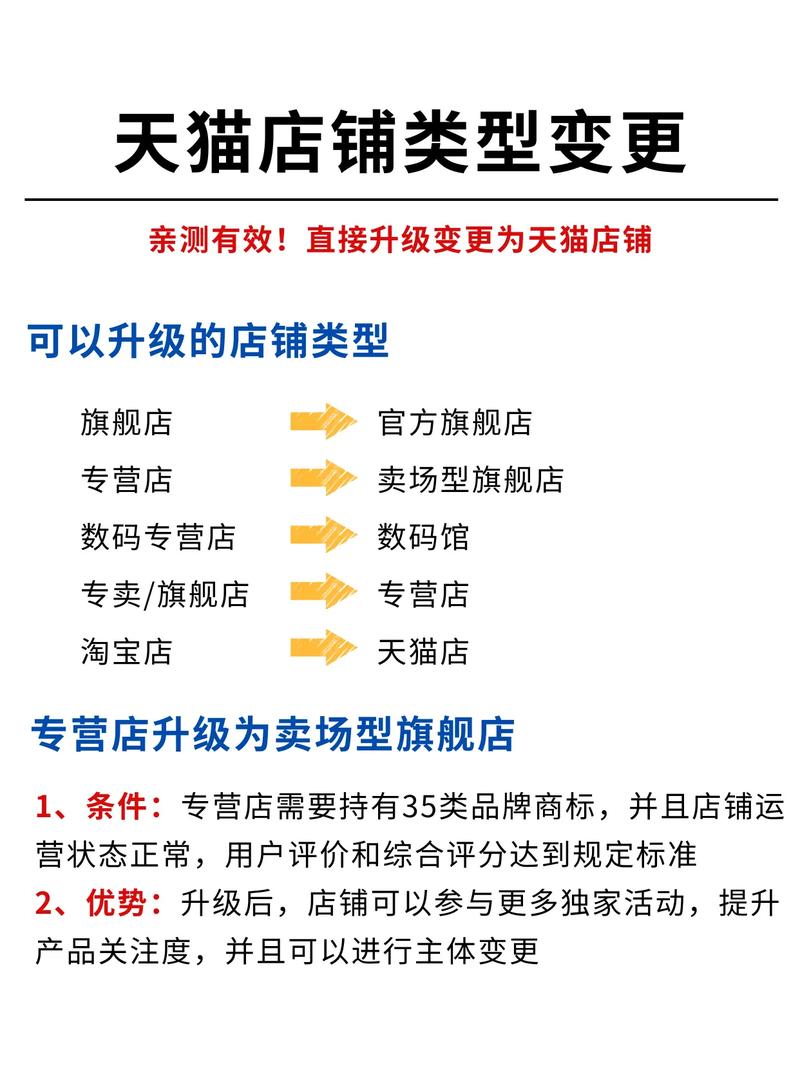 天猫店铺类型变更

亲测有效！直接升级变更为天猫店铺

可以升级的店铺类型

旗舰店 官方旗舰店

专营店 卖场型旗舰店

数码专营店 数码馆

专卖/旗舰店 专营店

淘宝店 天猫店

专营店升级为卖场型旗舰店

1、条件：专营店需要持有35类品牌商标，并且店铺运营状态正常，用户评价和综合评分达到规定标准

2、优势：升级后，店铺可以参与更多独家活动，提升产品关注度，并且可以进行主体变更